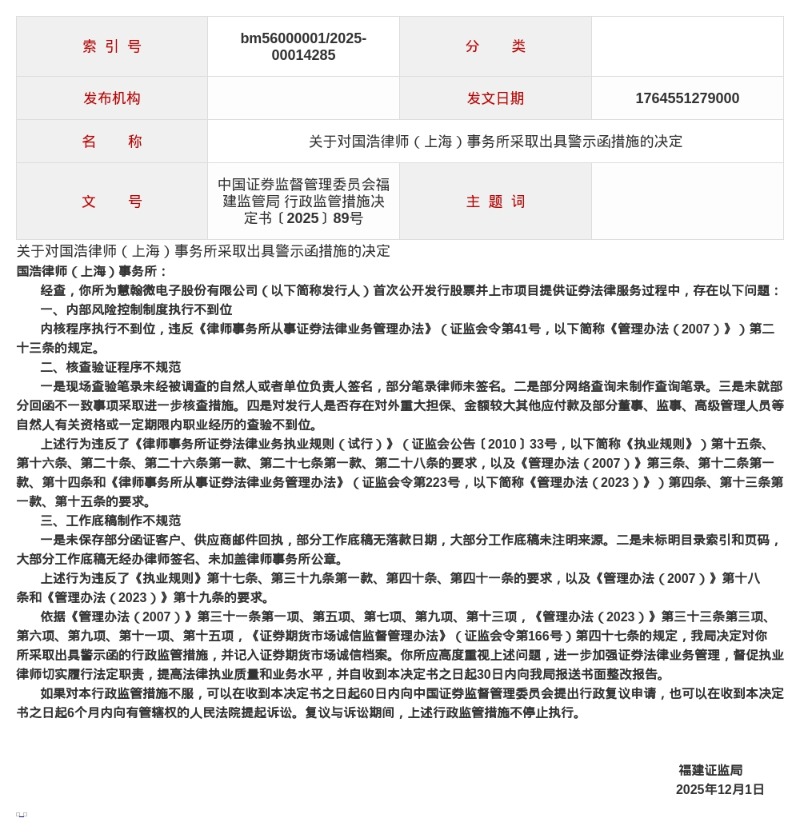 | 索 引 号 | bm56000001/2025-00014285 | 分 类 | |
|---|---|---|---|
| 发布机构 | | 发文日期 | 1764551279000 |
| 名 称 | 关于对国浩律师（上海）事务所采取出具警示函措施的决定 | | |
| 文 号 | 中国证券监督管理委员会福建监管局 行政监管措施决定书〔2025〕89号 | 主 题 词 | |

关于对国浩律师（上海）事务所采取出具警示函措施的决定
国浩律师（上海）事务所：

经查，你所为慧翰微电子股份有限公司（以下简称发行人）首次公开发行股票并上市项目提供证券法律服务过程中，存在以下问题：

一、内部风险控制制度执行不到位

内核程序执行不到位，违反《律师事务所从事证券法律业务管理办法》（证监会令第41号，以下简称《管理办法（2007）》）第二十三条的规定。

二、核查验证程序不规范

一是现场查验笔录未经被调查的自然人或者单位负责人签名，部分笔录律师未签名。二是部分网络查询未制作查询笔录。三是未就部分回函不一致事项采取进一步核查措施。四是对发行人是否存在对外重大担保、金额较大其他应付款及部分董事、监事、高级管理人员等自然人有关资格或一定期限内职业经历的查验不到位。

上述行为违反了《律师事务所证券法律业务执业规则（试行）》（证监会公告〔2010〕33号，以下简称《执业规则》）第十五条、第十六条、第二十条、第二十六条第一款、第二十七条第一款、第二十八条的要求，以及《管理办法（2007）》第三条、第十二条第一款、第十四条和《律师事务所从事证券法律业务管理办法》（证监会令第223号，以下简称《管理办法（2023）》）第四条、第十三条第一款、第十五条的要求。

三、工作底稿制作不规范

一是未保存部分函证客户、供应商邮件回执，部分工作底稿无落款日期，大部分工作底稿未注明来源。二是未标明目录索引和页码，大部分工作底稿无经办律师签名、未加盖律师事务所公章。

上述行为违反了《执业规则》第十七条、第三十九条第一款、第四十条、第四十一条的要求，以及《管理办法（2007）》第十八条和《管理办法（2023）》第十九条的要求。

依据《管理办法（2007）》第三十一条第一项、第五项、第七项、第九项、第十三项，《管理办法（2023）》第三十三条第三项、第六项、第九项、第十一项、第十五项，《证券期货市场诚信监督管理办法》（证监会令第166号）第四十七条的规定，我局决定对你所采取出具警示函的行政监管措施，并记入证券期货市场诚信档案。你所应高度重视上述问题，进一步加强证券法律业务管理，督促执业律师切实履行法定职责，提高法律执业质量和业务水平，并自收到本决定书之日起30日内向我局报送书面整改报告。

如果对本行政监管措施不服，可以在收到本决定书之日起60日内向中国证券监督管理委员会提出行政复议申请，也可以在收到本决定书之日起6个月内向有管辖权的人民法院提起诉讼。复议与诉讼期间，上述行政监管措施不停止执行。

福建证监局
2025年12月1日